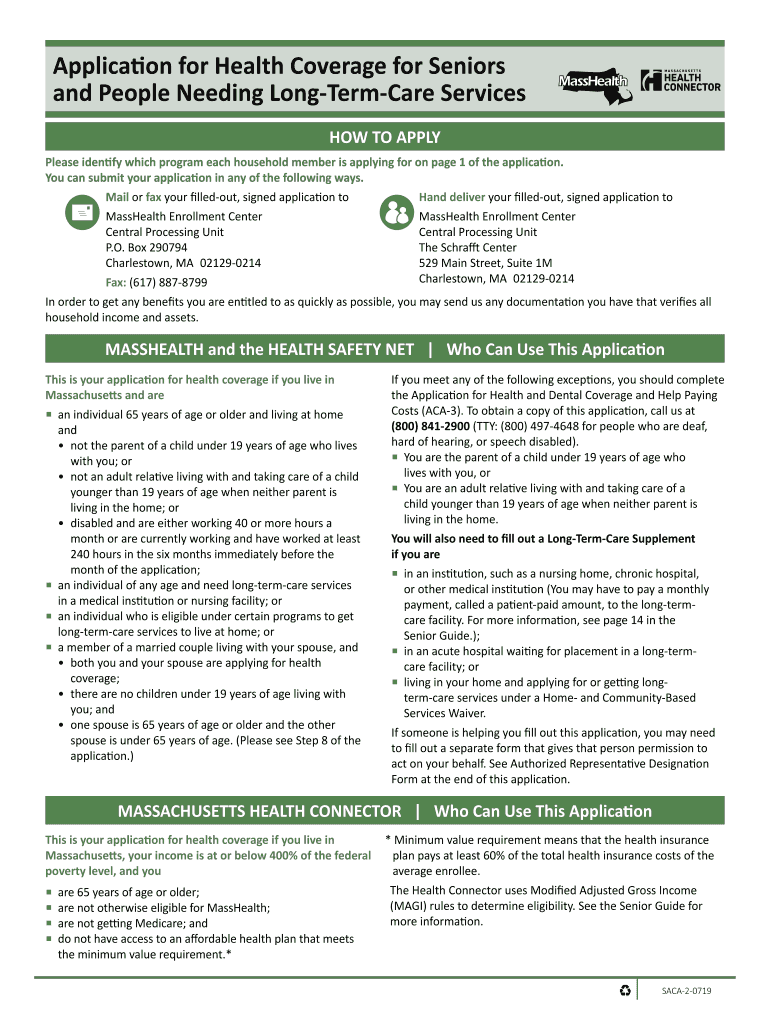 Application for Health Coverage for Seniors and People Needing Long-Term-Care Services

MassHealth

MASSACHUSETTS HEALTH CONNECTOR

HOW TO APPLY

Please identify which program each household member is applying for on page 1 of the application. You can submit your application in any of the following ways.

Mail or fax your filled-out, signed application to

MassHealth Enrollment Center
Central Processing Unit
P.O. Box 290794
Charlestown, MA 02129-0214

Fax: (617) 887-8799

Hand deliver your filled-out, signed application to

MassHealth Enrollment Center
Central Processing Unit
The Schrafft Center
529 Main Street, Suite 1M
Charlestown, MA 02129-0214

In order to get any benefits you are entitled to as quickly as possible, you may send us any documentation you have that verifies all household income and assets.

MASSHEALTH and the HEALTH SAFETY NET | Who Can Use This Application

This is your application for health coverage if you live in Massachusetts and are

▪ an individual 65 years of age or older and living at home and
• not the parent of a child under 19 years of age who lives with you; or
• not an adult relative living with and taking care of a child younger than 19 years of age when neither parent is living in the home; or
• disabled and are either working 40 or more hours a month or are currently working and have worked at least 240 hours in the six months immediately before the month of the application;
▪ an individual of any age and need long-term-care services in a medical institution or nursing facility; or
▪ an individual who is eligible under certain programs to get long-term-care services to live at home; or
▪ a member of a married couple living with your spouse, and
• both you and your spouse are applying for health coverage;
• there are no children under 19 years of age living with you; and
• one spouse is 65 years of age or older and the other spouse is under 65 years of age. (Please see Step 8 of the application.)

If you meet any of the following exceptions, you should complete the Application for Health and Dental Coverage and Help Paying Costs (ACA-3). To obtain a copy of this application, call us at (800) 841-2900 (TTY: (800) 497-4648 for people who are deaf, hard of hearing, or speech disabled).
▪ You are the parent of a child under 19 years of age who lives with you, or
▪ You are an adult relative living with and taking care of a child younger than 19 years of age when neither parent is living in the home.

You will also need to fill out a Long-Term-Care Supplement if you are

▪ in an institution, such as a nursing home, chronic hospital, or other medical institution (You may have to pay a monthly payment, called a patient-paid amount, to the long-term-care facility. For more information, see page 14 in the Senior Guide.);
▪ in an acute hospital waiting for placement in a long-term-care facility; or
▪ living in your home and applying for or getting long-term-care services under a Home- and Community-Based Services Waiver.

If someone is helping you fill out this application, you may need to fill out a separate form that gives that person permission to act on your behalf. See Authorized Representative Designation Form at the end of this application.

MASSACHUSETTS HEALTH CONNECTOR | Who Can Use This Application

This is your application for health coverage if you live in Massachusetts, your income is at or below 400% of the federal poverty level, and you

▪ are 65 years of age or older;
▪ are not otherwise eligible for MassHealth;
▪ are not getting Medicare; and
▪ do not have access to an affordable health plan that meets the minimum value requirement.*

* Minimum value requirement means that the health insurance plan pays at least 60% of the total health insurance costs of the average enrollee.

The Health Connector uses Modified Adjusted Gross Income (MAGI) rules to determine eligibility. See the Senior Guide for more information.

SACA-2-0719